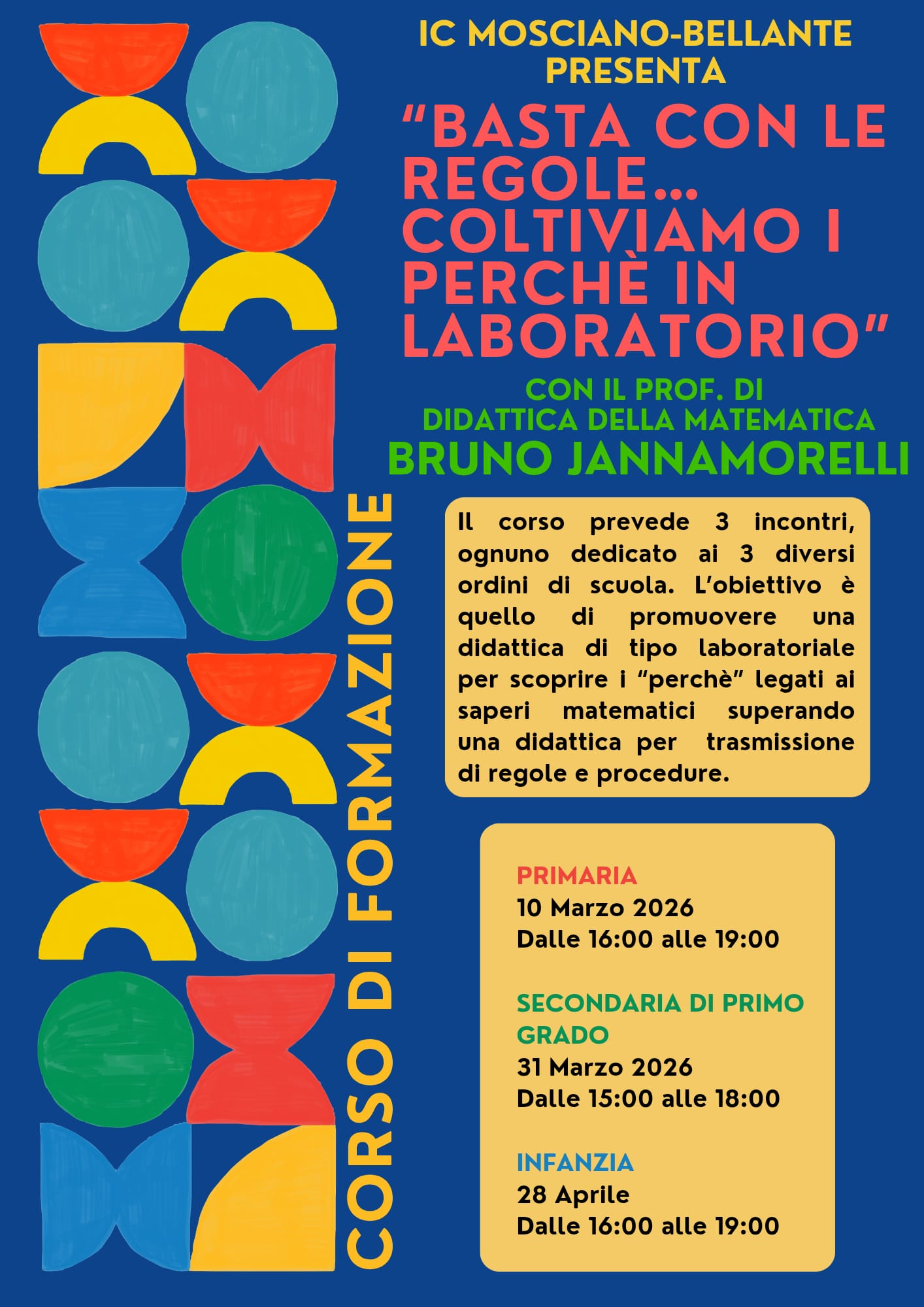 IC MOSCIANO-BELLANTE
PRESENTA

"BASTA CON LE REGOLE... COLTIVIAMO I PERCHÈ IN LABORATORIO"

CON IL PROF. DI
DIDATTICA DELLA MATEMATICA
BRUNO JANNAMORELLI

CORSO DI FORMAZIONE

Il corso prevede 3 incontri, ognuno dedicato ai 3 diversi ordini di scuola. L'obiettivo è quello di promuovere una didattica di tipo laboratoriale per scoprire i "perchè" legati ai saperi matematici superando una didattica per trasmissione di regole e procedure.

PRIMARIA
10 Marzo 2026
Dalle 16:00 alle 19:00

SECONDARIA DI PRIMO GRADO
31 Marzo 2026
Dalle 15:00 alle 18:00

INFANZIA
28 Aprile
Dalle 16:00 alle 19:00